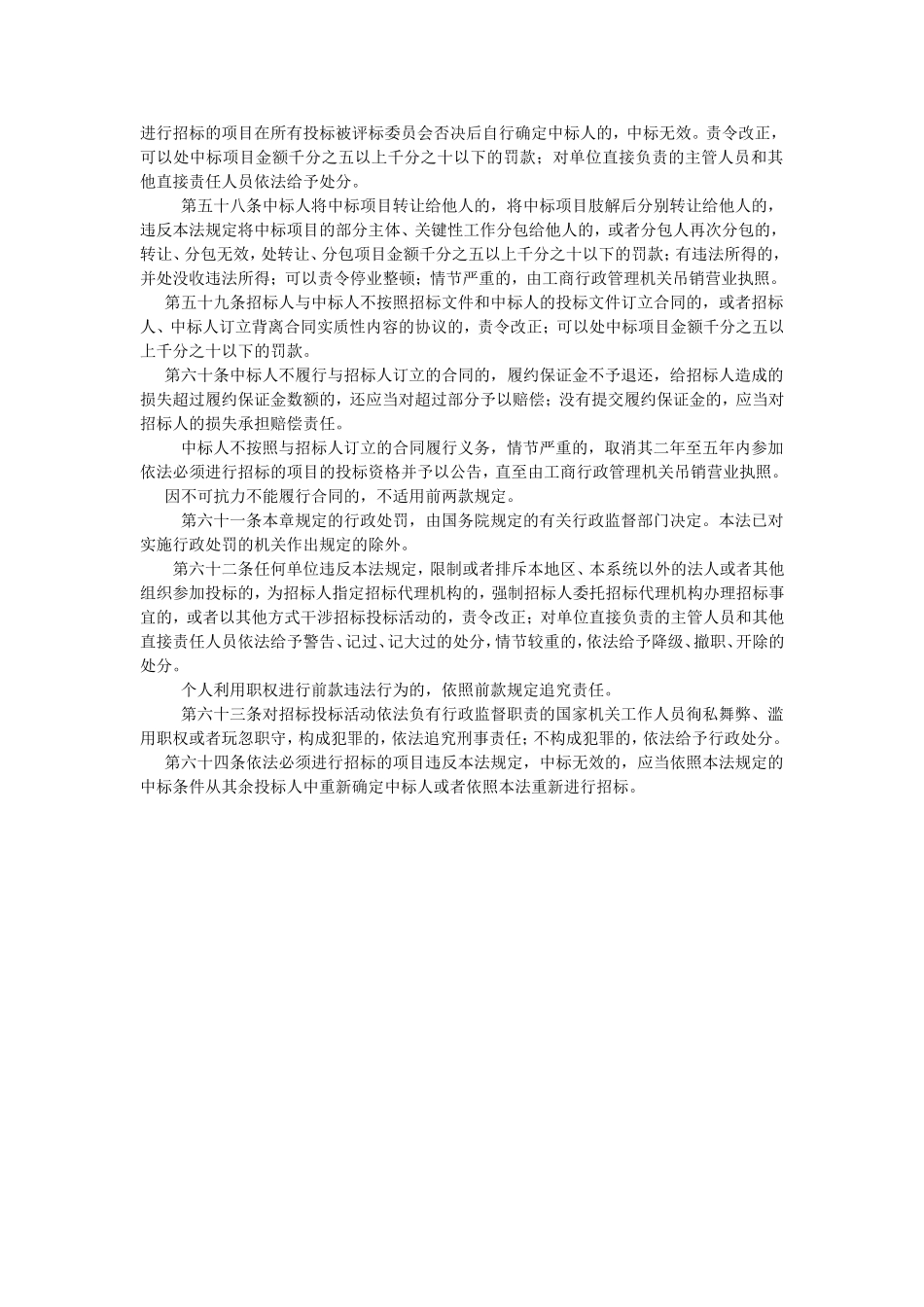 进行招标的项目在所有投标被评标委员会否决后自行确定中标人的，中标无效。责令改正，可以处中标项目金额千分之五以上千分之十以下的罚款；对单位直接负责的主管人员和其他直接责任人员依法给予处分。

第五十八条中标人将中标项目转让给他人的，将中标项目肢解后分别转让给他人的，违反本法规定将中标项目的部分主体、关键性工作分包给他人的，或者分包人再次分包的，转让、分包无效，处转让、分包项目金额千分之五以上千分之十以下的罚款；有违法所得的，并处没收违法所得；可以责令停业整顿；情节严重的，由工商行政管理机关吊销营业执照。

第五十九条招标人与中标人不按照招标文件和中标人的投标文件订立合同的，或者招标人、中标人订立背离合同实质性内容的协议的，责令改正；可以处中标项目金额千分之五以上千分之十以下的罚款。

第六十条中标人不履行与招标人订立的合同的，履约保证金不予退还，给招标人造成的损失超过履约保证金数额的，还应当对超过部分予以赔偿；没有提交履约保证金的，应当对招标人的损失承担赔偿责任。

中标人不按照与招标人订立的合同履行义务，情节严重的，取消其二年至五年内参加依法必须进行招标的项目的投标资格并予以公告，直至由工商行政管理机关吊销营业执照。

因不可抗力不能履行合同的，不适用前两款规定。

第六十一条本章规定的行政处罚，由国务院规定的有关行政监督部门决定。本法已对实施行政处罚的机关作出规定的除外。

第六十二条任何单位违反本法规定，限制或者排斥本地区、本系统以外的法人或者其他组织参加投标的，为招标人指定招标代理机构的，强制招标人委托招标代理机构办理招标事宜的，或者以其他方式干涉招标投标活动的，责令改正；对单位直接负责的主管人员和其他直接责任人员依法给予警告、记过、记大过的处分，情节较重的，依法给予降级、撤职、开除的处分。

个人利用职权进行前款违法行为的，依照前款规定追究责任。

第六十三条对招标投标活动依法负有行政监督职责的国家机关工作人员徇私舞弊、滥用职权或者玩忽职守，构成犯罪的，依法追究刑事责任；不构成犯罪的，依法给予行政处分。

第六十四条依法必须进行招标的项目违反本法规定，中标无效的，应当依照本法规定的中标条件从其余投标人中重新确定中标人或者依照本法重新进行招标。